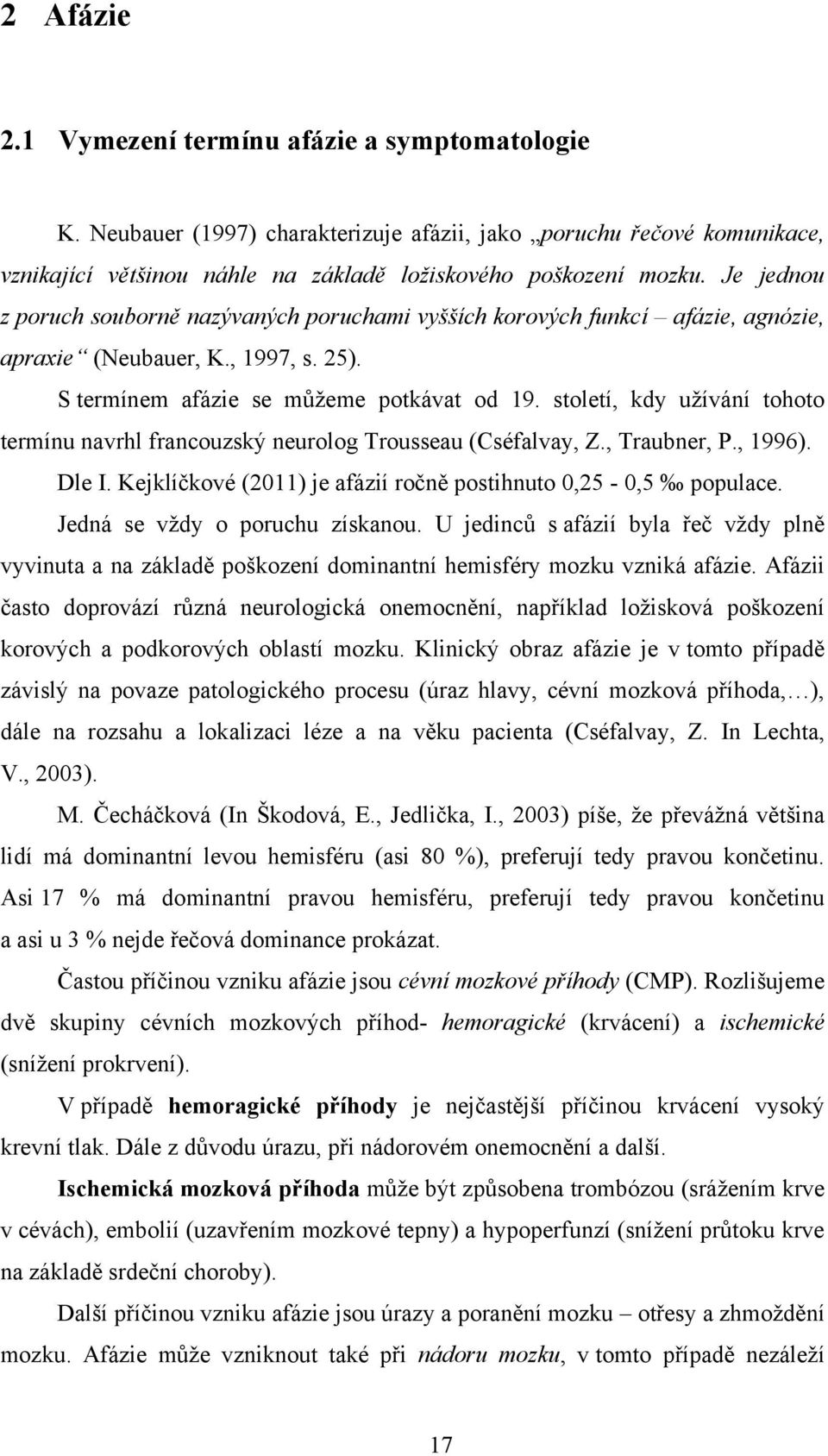 2 Afázie

2.1 Vymezení termínu afázie a symptomatologie

K. Neubauer (1997) charakterizuje afázii, jako „poruchu řečové komunikace, vznikající většinou náhle na základě ložiskového poškození mozku. Je jednou z poruch souborně nazývaných poruchami vyšších korových funkcí – afázie, agnózie, apraxie“ (Neubauer, K., 1997, s. 25).

S termínem afázie se můžeme potkávat od 19. století, kdy užívání tohoto termínu navrhl francouzský neurolog Trousseau (Cséfalvay, Z., Traubner, P., 1996). Dle I. Kejklíčkové (2011) je afázií ročně postihnuto 0,25 - 0,5 ‰ populace. Jedná se vždy o poruchu získanou. U jedinců s afázií byla řeč vždy plně vyvinuta a na základě poškození dominantní hemisféry mozku vzniká afázie. Afázii často doprovází různá neurologická onemocnění, například ložisková poškození korových a podkorových oblastí mozku. Klinický obraz afázie je v tomto případě závislý na povaze patologického procesu (úraz hlavy, cévní mozková příhoda,…), dále na rozsahu a lokalizaci léze a na věku pacienta (Cséfalvay, Z. In Lechta, V., 2003).

M. Čecháčková (In Škodová, E., Jedlička, I., 2003) píše, že převážná většina lidí má dominantní levou hemisféru (asi 80 %), preferují tedy pravou končetinu. Asi 17 % má dominantní pravou hemisféru, preferují tedy pravou končetinu a asi u 3 % nejde řečová dominance prokázat.

Častou příčinou vzniku afázie jsou cévní mozkové příhody (CMP). Rozlišujeme dvě skupiny cévních mozkových příhod- hemoragické (krvácení) a ischemické (snížení prokrvení).

V případě hemoragické příhody je nejčastější příčinou krvácení vysoký krevní tlak. Dále z důvodu úrazu, při nádorovém onemocnění a další.

Ischemická mozková příhoda může být způsobena trombózou (srážením krve v cévách), embolií (uzavřením mozkové tepny) a hypoperfunzí (snížení průtoku krve na základě srdeční choroby).

Další příčinou vzniku afázie jsou úrazy a poranění mozku – otřesy a zhmoždění mozku. Afázie může vzniknout také při nádoru mozku, v tomto případě nezáleží

17